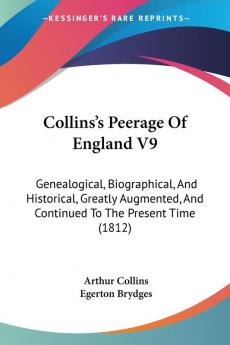 KESSINGER'S RARE REPRINTS

Collins's Peerage Of England V9

Genealogical, Biographical, And Historical, Greatly Augmented, And Continued To The Present Time (1812)

Arthur Collins
Egerton Brydges